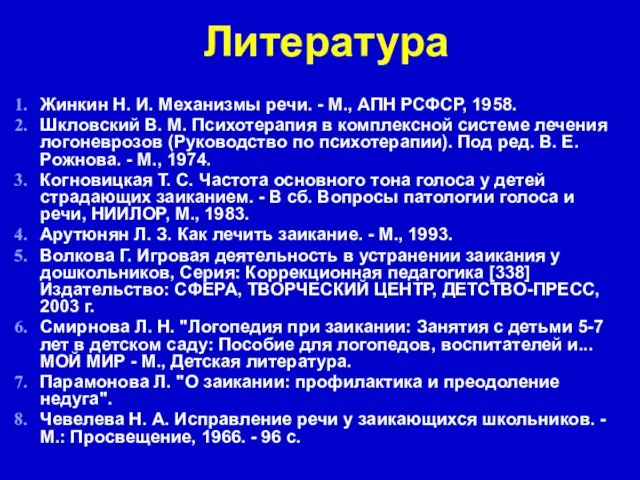 Литература

1. Жинкин Н. И. Механизмы речи. - М., АПН РСФСР, 1958.
2. Шкловский В. М. Психотерапия в комплексной системе лечения логоневрозов (Руководство по психотерапии). Под ред. В. Е. Рожнова. - М., 1974.
3. Когновицкая Т. С. Частота основного тона голоса у детей страдающих заиканием. - В сб. Вопросы патологии голоса и речи, НИИЛОР, М., 1983.
4. Арутюнян Л. З. Как лечить заикание. - М., 1993.
5. Волкова Г. Игровая деятельность в устранении заикания у дошкольников, Серия: Коррекционная педагогика [338] Издательство: СФЕРА, ТВОРЧЕСКИЙ ЦЕНТР, ДЕТСТВО-ПРЕСС, 2003 г.
6. Смирнова Л. Н. "Логопедия при заикании: Занятия с детьми 5-7 лет в детском саду: Пособие для логопедов, воспитателей и... МОЙ МИР - М., Детская литература.
7. Парамонова Л. "О заикании: профилактика и преодоление недуга".
8. Чевелева Н. А. Исправление речи у заикающихся школьников. - М.: Просвещение, 1966. - 96 с.